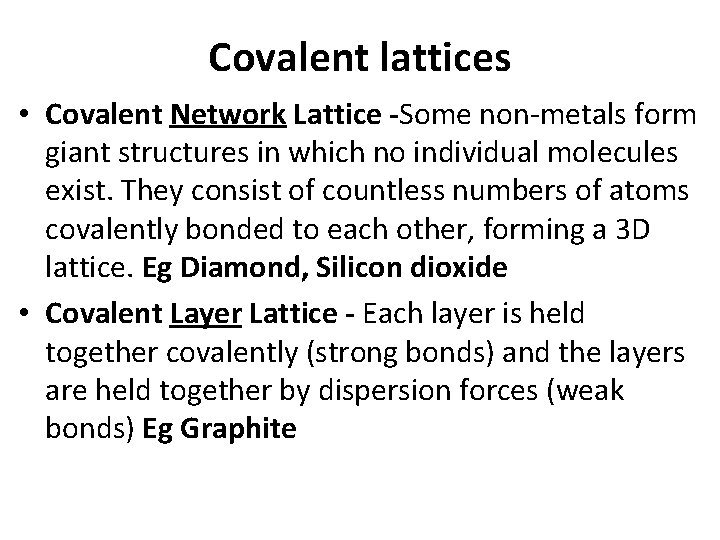 Covalent lattices

• Covalent Network Lattice -Some non-metals form giant structures in which no individual molecules exist. They consist of countless numbers of atoms covalently bonded to each other, forming a 3D lattice. Eg Diamond, Silicon dioxide

• Covalent Layer Lattice - Each layer is held together covalently (strong bonds) and the layers are held together by dispersion forces (weak bonds) Eg Graphite